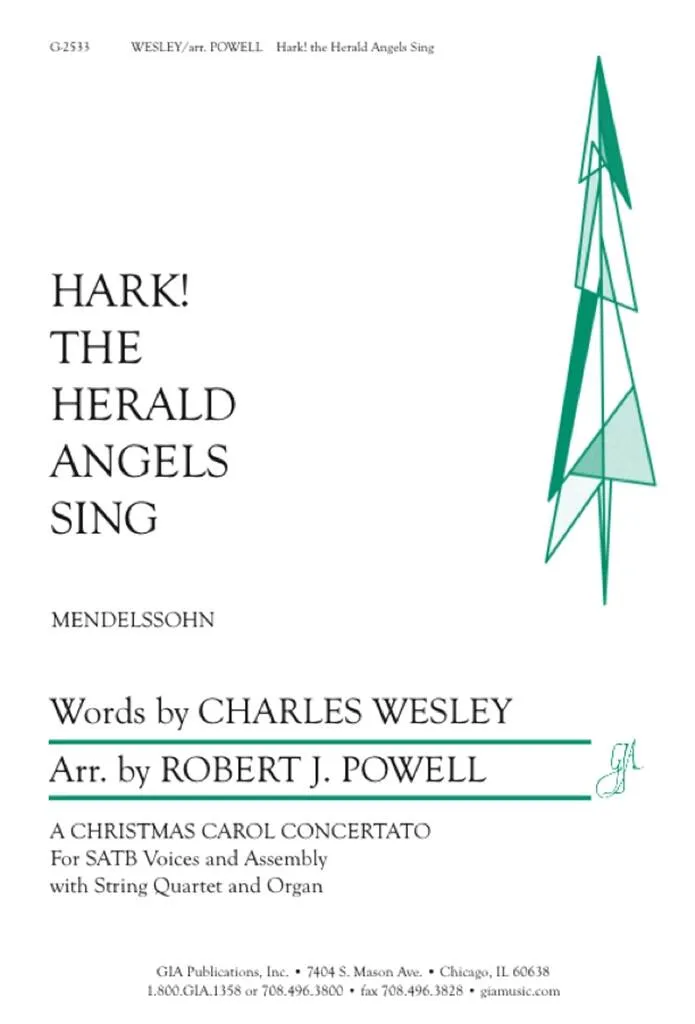 G-2533 WESLEY/arr. POWELL Hark! the Herald Angels Sing

HARK!
THE
HERALD
ANGELS
SING

MENDELSSOHN

Words by CHARLES WESLEY

Arr. by ROBERT J. POWELL

GIA

A CHRISTMAS CAROL CONCERTATO
For SATB Voices and Assembly
with String Quartet and Organ

GIA Publications, Inc. • 7404 S. Mason Ave. • Chicago, IL 60638
1.800.GIA.1358 or 708.496.3800 • fax 708.496.3828 • giamusic.com